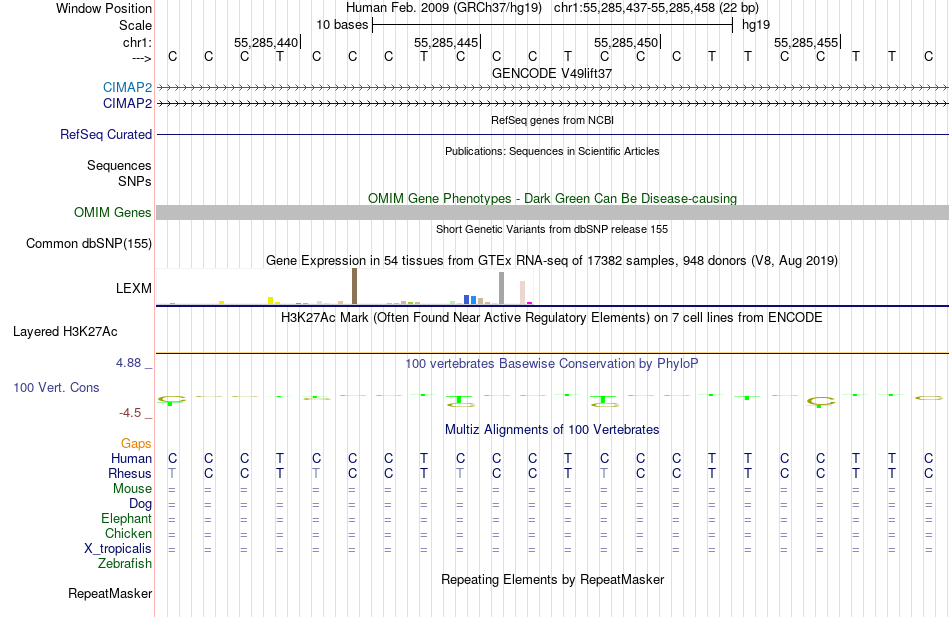 Window Position Human Feb. 2009 (GRCh37/hg19) chr1:55,285,437-55,285,458 (22 bp)
Scale 10 bases hg19
chr1: 55,285,440 55,285,445 55,285,450 55,285,455
---> C C C T C C C T C C C T C C C T T C C T T C
GENCODE V49lift37
CIMAP2
CIMAP2
RefSeq genes from NCBI
RefSeq Curated
Publications: Sequences in Scientific Articles
Sequences
SNPs
OMIM Gene Phenotypes - Dark Green Can Be Disease-causing
OMIM Genes
Short Genetic Variants from dbSNP release 155
Common dbSNP(155)
Gene Expression in 54 tissues from GTEx RNA-seq of 17382 samples, 948 donors (V8, Aug 2019)
LEXM
H3K27Ac Mark (Often Found Near Active Regulatory Elements) on 7 cell lines from ENCODE
Layered H3K27Ac
4.88 _
100 vertebrates Basewise Conservation by PhyloP
100 Vert. Cons
-4.5 _
Multiz Alignments of 100 Vertebrates
Gaps
Human C C C T C C C T C C C T C C C T T C C T T C
Rhesus T C C T T C C T T C C T T C C T T C C T T C
Mouse = = = = = = = = = = = = = = = = = = = = = =
Dog = = = = = = = = = = = = = = = = = = = = = =
Elephant = = = = = = = = = = = = = = = = = = = = = =
Chicken = = = = = = = = = = = = = = = = = = = = = =
X_tropicalis = = = = = = = = = = = = = = = = = = = = = =
Zebrafish
Repeating Elements by RepeatMasker
RepeatMasker